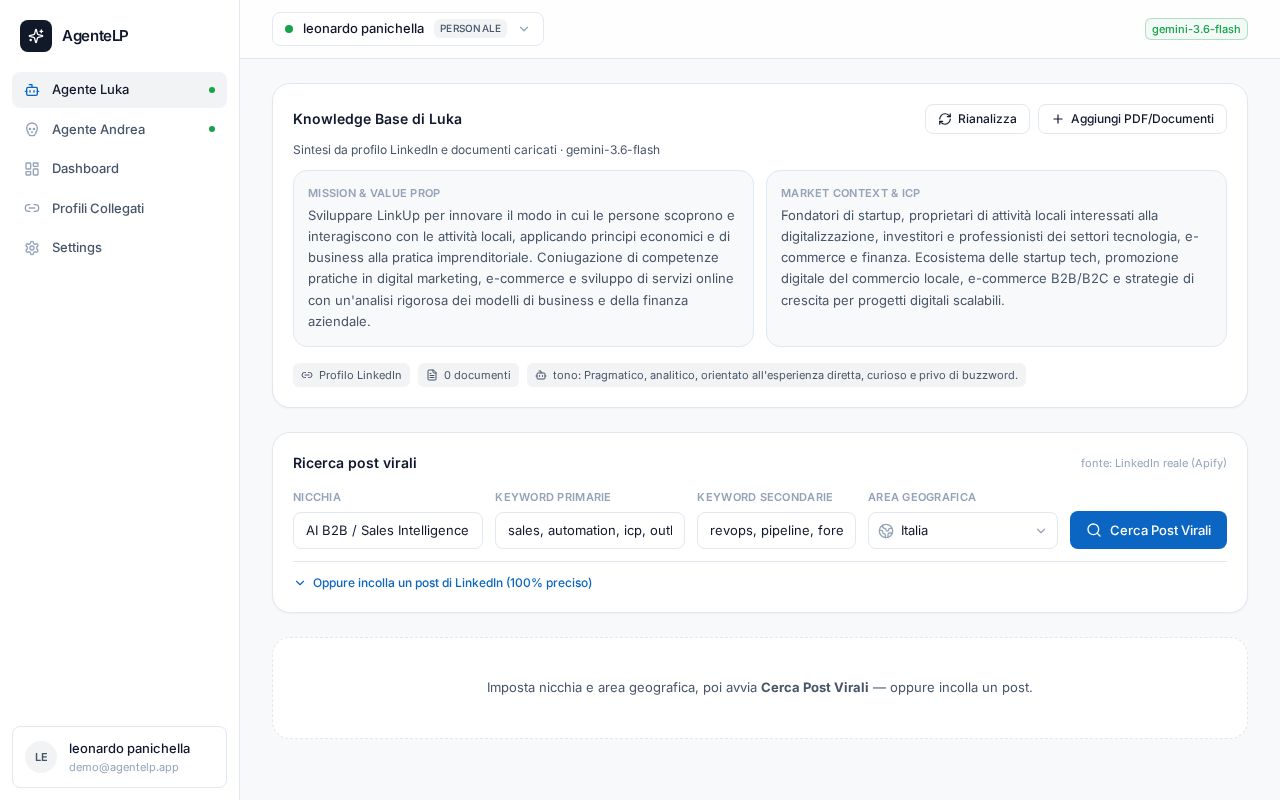 AgenteLP

Agente Luka
Agente Andrea
Dashboard
Profili Collegati
Settings

LE leonardo panichella
demo@agentelp.app

leonardo panichella PERSONALE

gemini-3.6-flash

Knowledge Base di Luka

Rianalizza
Aggiungi PDF/Documenti

Sintesi da profilo LinkedIn e documenti caricati · gemini-3.6-flash

MISSION & VALUE PROP
Sviluppare LinkUp per innovare il modo in cui le persone scoprono e interagiscono con le attività locali, applicando principi economici e di business alla pratica imprenditoriale. Coniugazione di competenze pratiche in digital marketing, e-commerce e sviluppo di servizi online con un'analisi rigorosa dei modelli di business e della finanza aziendale.

MARKET CONTEXT & ICP
Fondatori di startup, proprietari di attività locali interessati alla digitalizzazione, investitori e professionisti dei settori tecnologia, e-commerce e finanza. Ecosistema delle startup tech, promozione digitale del commercio locale, e-commerce B2B/B2C e strategie di crescita per progetti digitali scalabili.

Profilo LinkedIn
0 documenti
tono: Pragmatico, analitico, orientato all'esperienza diretta, curioso e privo di buzzword.

Ricerca post virali
fonte: LinkedIn reale (Apify)

NICCHIA
AI B2B / Sales Intelligence
KEYWORD PRIMARIE
sales, automation, icp, outl
KEYWORD SECONDARIE
revops, pipeline, fore
AREA GEOGRAFICA
Italia

Cerca Post Virali

Oppure incolla un post di LinkedIn (100% preciso)

Imposta nicchia e area geografica, poi avvia Cerca Post Virali — oppure incolla un post.